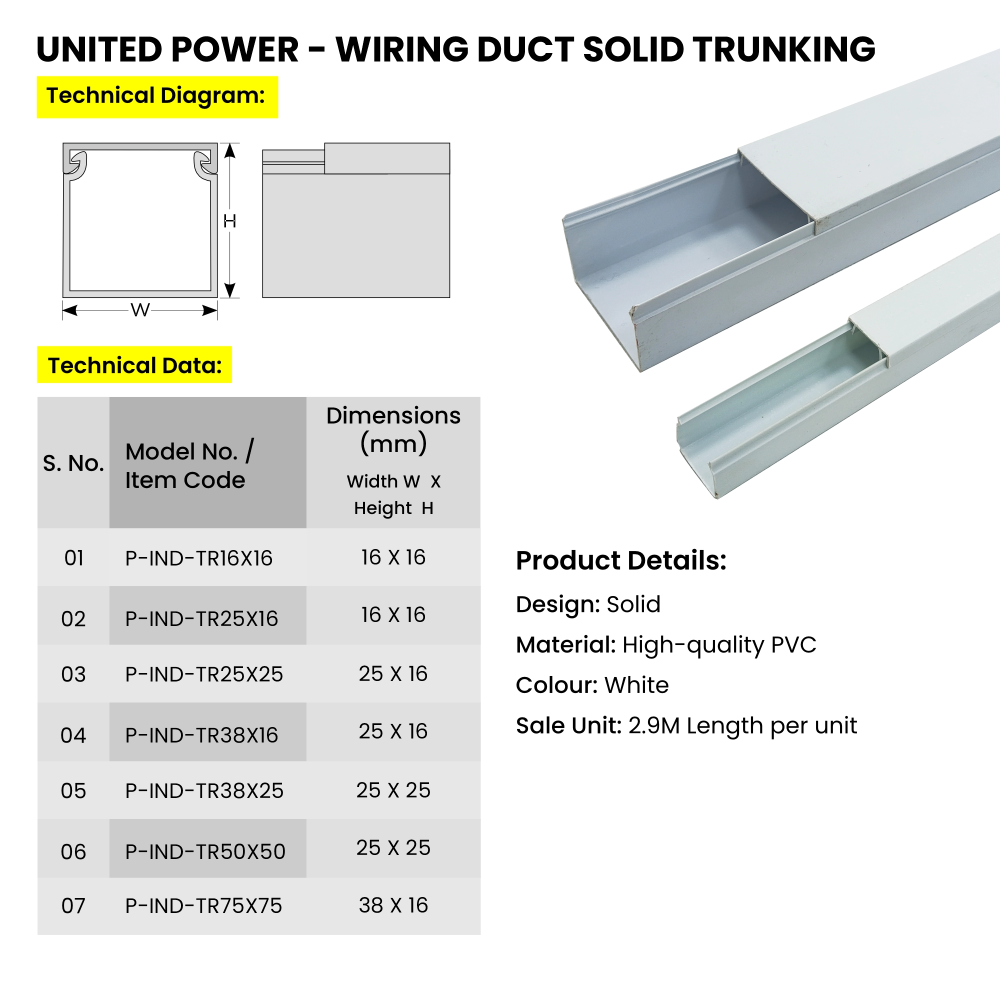 UNITED POWER - WIRING DUCT SOLID TRUNKING

Technical Diagram:

H

W

Technical Data:

| S. No. | Model No. / Item Code | Dimensions (mm) Width W X Height H |
|---|---|---|
| 01 | P-IND-TR16X16 | 16 X 16 |
| 02 | P-IND-TR25X16 | 16 X 16 |
| 03 | P-IND-TR25X25 | 25 X 16 |
| 04 | P-IND-TR38X16 | 25 X 16 |
| 05 | P-IND-TR38X25 | 25 X 25 |
| 06 | P-IND-TR50X50 | 25 X 25 |
| 07 | P-IND-TR75X75 | 38 X 16 |

Product Details:

Design: Solid

Material: High-quality PVC

Colour: White

Sale Unit: 2.9M Length per unit